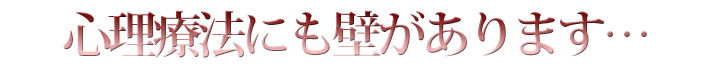 心理療法にも壁があります…